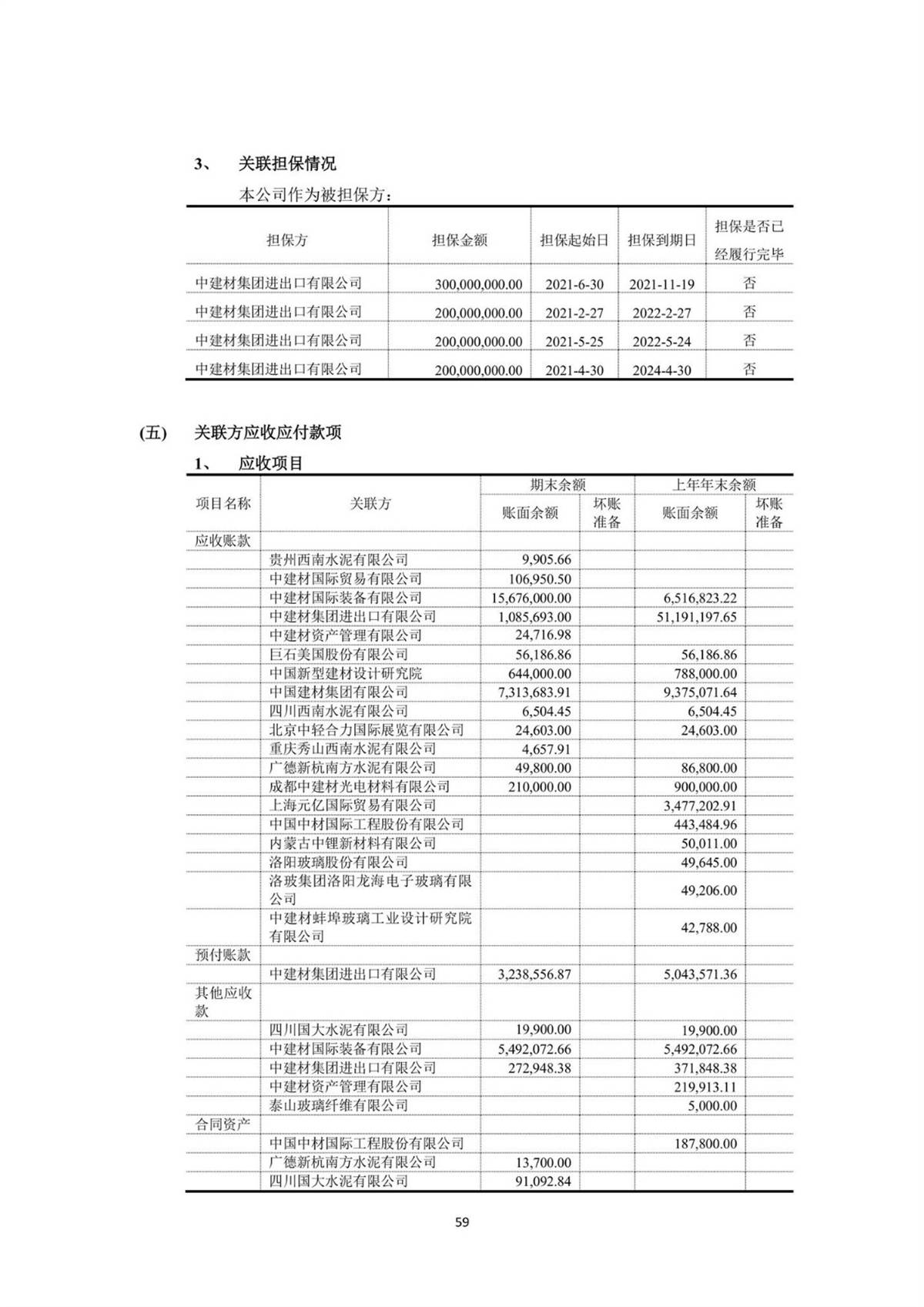 3、 关联担保情况

本公司作为被担保方：

| 担保方 | 担保金额 | 担保起始日 | 担保到期日 | 担保是否已经履行完毕 |
|---|---|---|---|---|
| 中建材集团进出口有限公司 | 300,000,000.00 | 2021-6-30 | 2021-11-19 | 否 |
| 中建材集团进出口有限公司 | 200,000,000.00 | 2021-2-27 | 2022-2-27 | 否 |
| 中建材集团进出口有限公司 | 200,000,000.00 | 2021-5-25 | 2022-5-24 | 否 |
| 中建材集团进出口有限公司 | 200,000,000.00 | 2021-4-30 | 2024-4-30 | 否 |

(五) 关联方应收应付款项

1、 应收项目

| 项目名称 | 关联方 | 期末余额 账面余额 | 期末余额 坏账准备 | 上年年末余额 账面余额 | 上年年末余额 坏账准备 |
|---|---|---|---|---|---|
| 应收账款 | | | | | |
| | 贵州西南水泥有限公司 | 9,905.66 | | | |
| | 中建材国际贸易有限公司 | 106,950.50 | | | |
| | 中建材国际装备有限公司 | 15,676,000.00 | | 6,516,823.22 | |
| | 中建材集团进出口有限公司 | 1,085,693.00 | | 51,191,197.65 | |
| | 中建材资产管理有限公司 | 24,716.98 | | | |
| | 巨石美国股份有限公司 | 56,186.86 | | 56,186.86 | |
| | 中国新型建材设计研究院 | 644,000.00 | | 788,000.00 | |
| | 中国建材集团有限公司 | 7,313,683.91 | | 9,375,071.64 | |
| | 四川西南水泥有限公司 | 6,504.45 | | 6,504.45 | |
| | 北京中轻合力国际展览有限公司 | 24,603.00 | | 24,603.00 | |
| | 重庆秀山西南水泥有限公司 | 4,657.91 | | | |
| | 广德新杭南方水泥有限公司 | 49,800.00 | | 86,800.00 | |
| | 成都中建材光电材料有限公司 | 210,000.00 | | 900,000.00 | |
| | 上海元亿国际贸易有限公司 | | | 3,477,202.91 | |
| | 中国中材国际工程股份有限公司 | | | 443,484.96 | |
| | 内蒙古中锂新材料有限公司 | | | 50,011.00 | |
| | 洛阳玻璃股份有限公司 | | | 49,645.00 | |
| | 洛玻集团洛阳龙海电子玻璃有限公司 | | | 49,206.00 | |
| | 中建材蚌埠玻璃工业设计研究院有限公司 | | | 42,788.00 | |
| 预付账款 | | | | | |
| | 中建材集团进出口有限公司 | 3,238,556.87 | | 5,043,571.36 | |
| 其他应收款 | | | | | |
| | 四川国大水泥有限公司 | 19,900.00 | | 19,900.00 | |
| | 中建材国际装备有限公司 | 5,492,072.66 | | 5,492,072.66 | |
| | 中建材集团进出口有限公司 | 272,948.38 | | 371,848.38 | |
| | 中建材资产管理有限公司 | | | 219,913.11 | |
| | 泰山玻璃纤维有限公司 | | | 5,000.00 | |
| 合同资产 | | | | | |
| | 中国中材国际工程股份有限公司 | | | 187,800.00 | |
| | 广德新杭南方水泥有限公司 | 13,700.00 | | | |
| | 四川国大水泥有限公司 | 91,092.84 | | | |

59